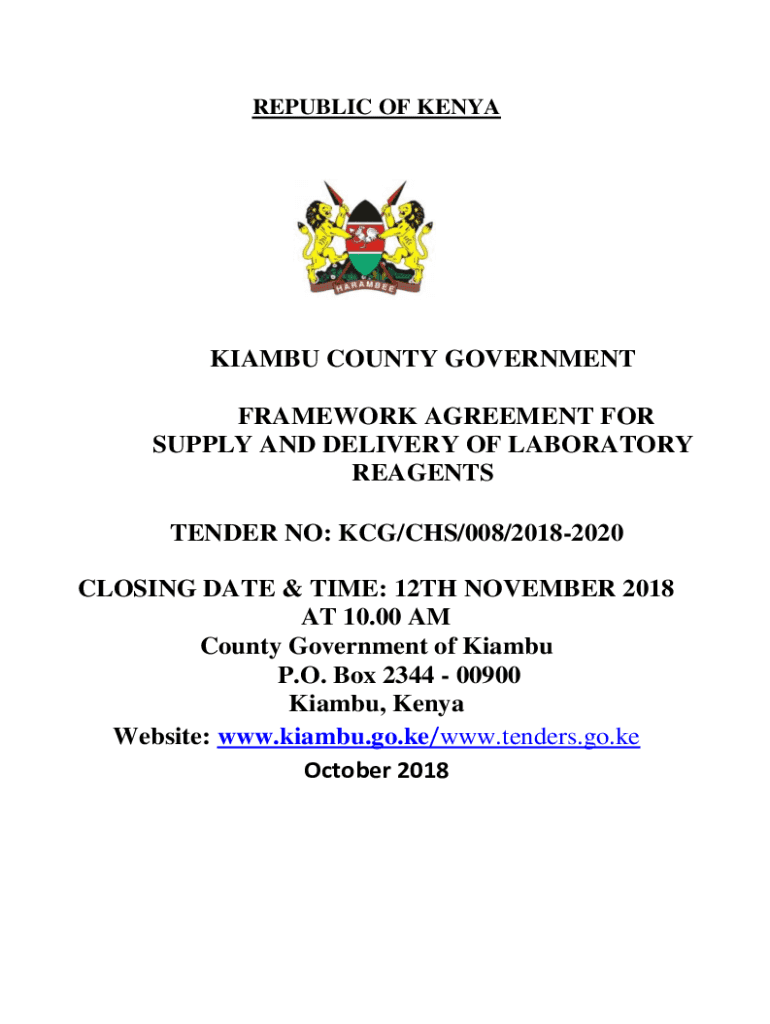 REPUBLIC OF KENYA

HARAMBEE

KIAMBU COUNTY GOVERNMENT

FRAMEWORK AGREEMENT FOR SUPPLY AND DELIVERY OF LABORATORY REAGENTS

TENDER NO: KCG/CHS/008/2018-2020

CLOSING DATE & TIME: 12TH NOVEMBER 2018
AT 10.00 AM
County Government of Kiambu
P.O. Box 2344 - 00900
Kiambu, Kenya
Website: www.kiambu.go.ke/www.tenders.go.ke
October 2018